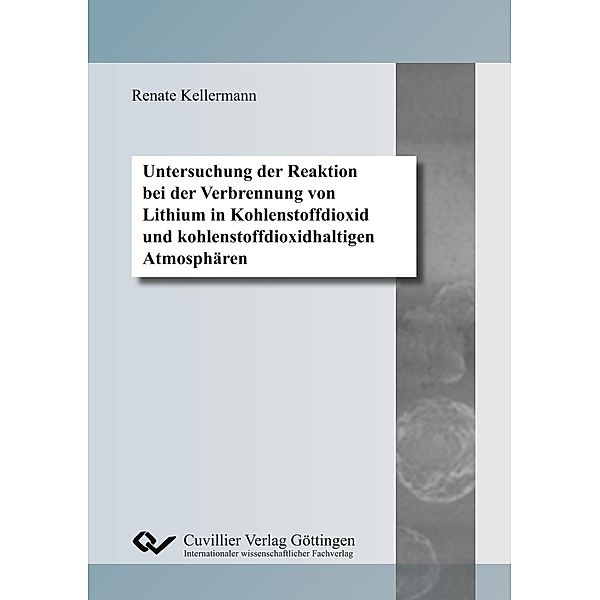 Renate Kellermann

Untersuchung der Reaktion bei der Verbrennung von Lithium in Kohlenstoffdioxid und kohlenstoffdioxidhaltigen Atmosphären

Cuvillier Verlag Göttingen
Internationaler wissenschaftlicher Fachverlag